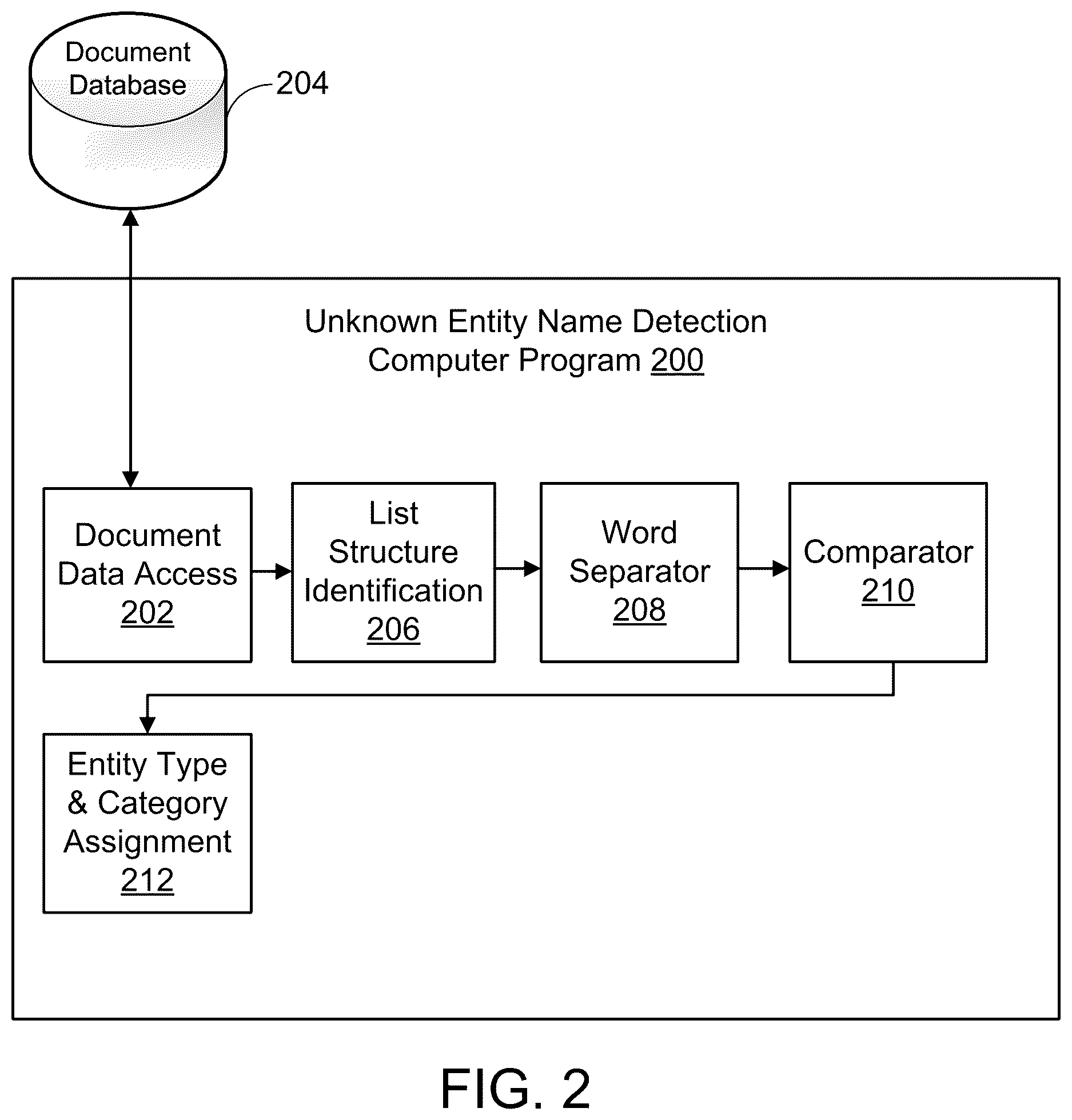 Document Database

204

Unknown Entity Name Detection Computer Program 200

Document Data Access 202

List Structure Identification 206

Word Separator 208

Comparator 210

Entity Type & Category Assignment 212

FIG. 2